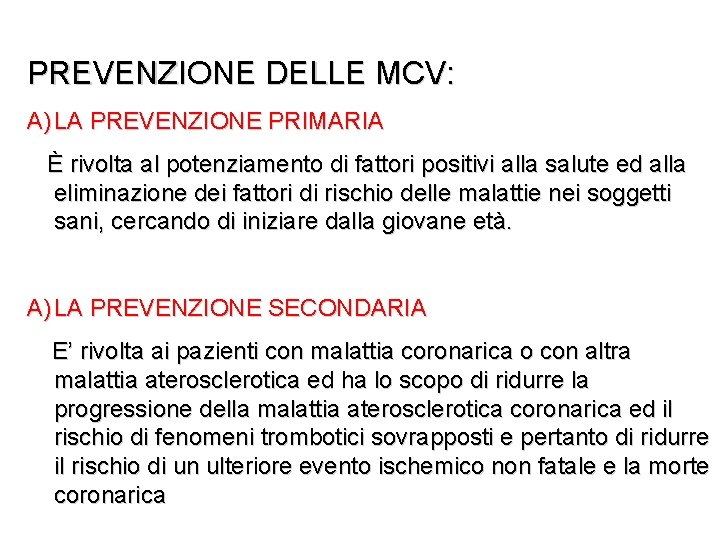 PREVENZIONE DELLE MCV:

A) LA PREVENZIONE PRIMARIA

È rivolta al potenziamento di fattori positivi alla salute ed alla eliminazione dei fattori di rischio delle malattie nei soggetti sani, cercando di iniziare dalla giovane età.

A) LA PREVENZIONE SECONDARIA

E’ rivolta ai pazienti con malattia coronarica o con altra malattia aterosclerotica ed ha lo scopo di ridurre la progressione della malattia aterosclerotica coronarica ed il rischio di fenomeni trombotici sovrapposti e pertanto di ridurre il rischio di un ulteriore evento ischemico non fatale e la morte coronarica